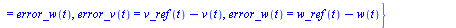 $= error\_w(t), error\_v(t) = v\_ref(t) - v(t), error\_w(t) = w\_ref(t) - w(t)\}$